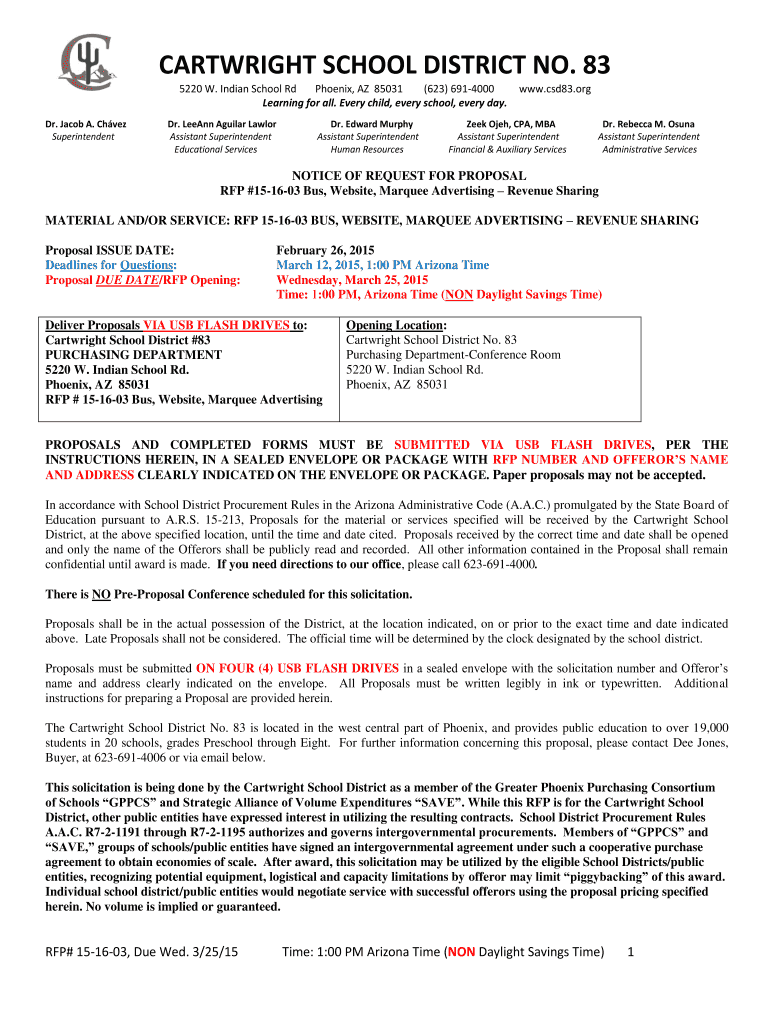 CARTWRIGHT SCHOOL DISTRICT NO. 83

5220 W. Indian School Rd Phoenix, AZ 85031 (623) 691-4000 www.csd83.org
Learning for all. Every child, every school, every day.

Dr. Jacob A. Chávez
Superintendent

Dr. LeeAnn Aguilar Lawlor
Assistant Superintendent
Educational Services

Dr. Edward Murphy
Assistant Superintendent
Human Resources

Zeek Ojeh, CPA, MBA
Assistant Superintendent
Financial & Auxiliary Services

Dr. Rebecca M. Osuna
Assistant Superintendent
Administrative Services

NOTICE OF REQUEST FOR PROPOSAL
RFP #15-16-03 Bus, Website, Marquee Advertising – Revenue Sharing

MATERIAL AND/OR SERVICE: RFP 15-16-03 BUS, WEBSITE, MARQUEE ADVERTISING – REVENUE SHARING

Proposal ISSUE DATE: February 26, 2015
Deadlines for Questions: March 12, 2015, 1:00 PM Arizona Time
Proposal DUE DATE/RFP Opening: Wednesday, March 25, 2015
Time: 1:00 PM, Arizona Time (NON Daylight Savings Time)

| Deliver Proposals VIA USB FLASH DRIVES to: Cartwright School District #83 PURCHASING DEPARTMENT 5220 W. Indian School Rd. Phoenix, AZ 85031 RFP # 15-16-03 Bus, Website, Marquee Advertising | Opening Location: Cartwright School District No. 83 Purchasing Department-Conference Room 5220 W. Indian School Rd. Phoenix, AZ 85031 |
|---|---|

PROPOSALS AND COMPLETED FORMS MUST BE SUBMITTED VIA USB FLASH DRIVES, PER THE INSTRUCTIONS HEREIN, IN A SEALED ENVELOPE OR PACKAGE WITH RFP NUMBER AND OFFEROR'S NAME AND ADDRESS CLEARLY INDICATED ON THE ENVELOPE OR PACKAGE. Paper proposals may not be accepted.

In accordance with School District Procurement Rules in the Arizona Administrative Code (A.A.C.) promulgated by the State Board of Education pursuant to A.R.S. 15-213, Proposals for the material or services specified will be received by the Cartwright School District, at the above specified location, until the time and date cited. Proposals received by the correct time and date shall be opened and only the name of the Offerors shall be publicly read and recorded. All other information contained in the Proposal shall remain confidential until award is made. If you need directions to our office, please call 623-691-4000.

There is NO Pre-Proposal Conference scheduled for this solicitation.

Proposals shall be in the actual possession of the District, at the location indicated, on or prior to the exact time and date indicated above. Late Proposals shall not be considered. The official time will be determined by the clock designated by the school district.

Proposals must be submitted ON FOUR (4) USB FLASH DRIVES in a sealed envelope with the solicitation number and Offeror's name and address clearly indicated on the envelope. All Proposals must be written legibly in ink or typewritten. Additional instructions for preparing a Proposal are provided herein.

The Cartwright School District No. 83 is located in the west central part of Phoenix, and provides public education to over 19,000 students in 20 schools, grades Preschool through Eight. For further information concerning this proposal, please contact Dee Jones, Buyer, at 623-691-4006 or via email below.

This solicitation is being done by the Cartwright School District as a member of the Greater Phoenix Purchasing Consortium of Schools "GPPCS" and Strategic Alliance of Volume Expenditures "SAVE". While this RFP is for the Cartwright School District, other public entities have expressed interest in utilizing the resulting contracts. School District Procurement Rules A.A.C. R7-2-1191 through R7-2-1195 authorizes and governs intergovernmental procurements. Members of "GPPCS" and "SAVE," groups of schools/public entities have signed an intergovernmental agreement under such a cooperative purchase agreement to obtain economies of scale. After award, this solicitation may be utilized by the eligible School Districts/public entities, recognizing potential equipment, logistical and capacity limitations by offeror may limit "piggybacking" of this award. Individual school district/public entities would negotiate service with successful offerors using the proposal pricing specified herein. No volume is implied or guaranteed.

RFP# 15-16-03, Due Wed. 3/25/15 Time: 1:00 PM Arizona Time (NON Daylight Savings Time) 1